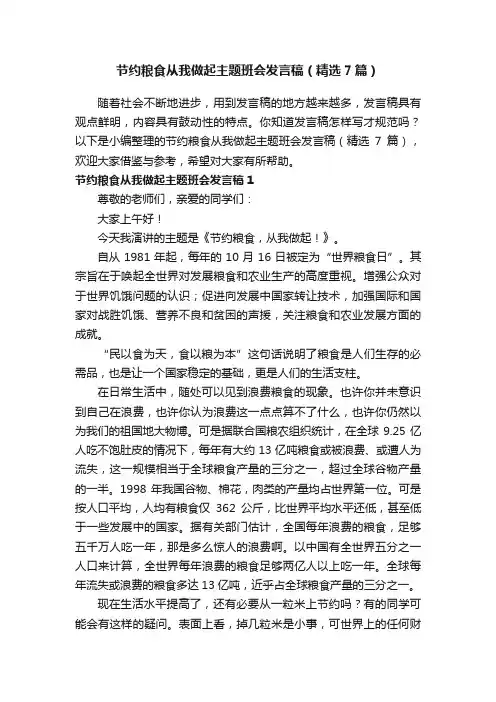 节约粮食从我做起主题班会发言稿（精选7篇）

随着社会不断地进步，用到发言稿的地方越来越多，发言稿具有观点鲜明，内容具有鼓动性的特点。你知道发言稿怎样写才规范吗？以下是小编整理的节约粮食从我做起主题班会发言稿（精选 7 篇），欢迎大家借鉴与参考，希望对大家有所帮助。

节约粮食从我做起主题班会发言稿1

尊敬的老师们，亲爱的同学们：

大家上午好！

今天我演讲的主题是《节约粮食，从我做起！》。

自从 1981 年起，每年的 10 月 16 日被定为“世界粮食日”。其宗旨在于唤起全世界对发展粮食和农业生产的高度重视。增强公众对于世界饥饿问题的认识；促进向发展中国家转让技术，加强国际和国家对战胜饥饿、营养不良和贫困的声援，关注粮食和农业发展方面的成就。

“民以食为天，食以粮为本”这句话说明了粮食是人们生存的必需品，也是让一个国家稳定的基础，更是人们的生活支柱。

在日常生活中，随处可以见到浪费粮食的现象。也许你并未意识到自己在浪费，也许你认为浪费这一点点算不了什么，也许你仍然以为我们的祖国地大物博。可是据联合国粮农组织统计，在全球 9.25 亿人吃不饱肚皮的情况下，每年有大约 13 亿吨粮食或被浪费、或遭人为流失，这一规模相当于全球粮食产量的三分之一，超过全球谷物产量的一半。1998 年我国谷物、棉花，肉类的产量均占世界第一位。可是按人口平均，人均有粮食仅 362 公斤，比世界平均水平还低，甚至低于一些发展中的国家。据有关部门估计，全国每年浪费的粮食，足够五千万人吃一年，那是多么惊人的浪费啊。以中国有全世界五分之一人口来计算，全世界每年浪费的粮食足够两亿人以上吃一年。全球每年流失或浪费的粮食多达 13 亿吨，近乎占全球粮食产量的三分之一。

现在生活水平提高了，还有必要从一粒米上节约吗？有的同学可能会有这样的疑问。表面上看，掉几粒米是小事，可世界上的任何财